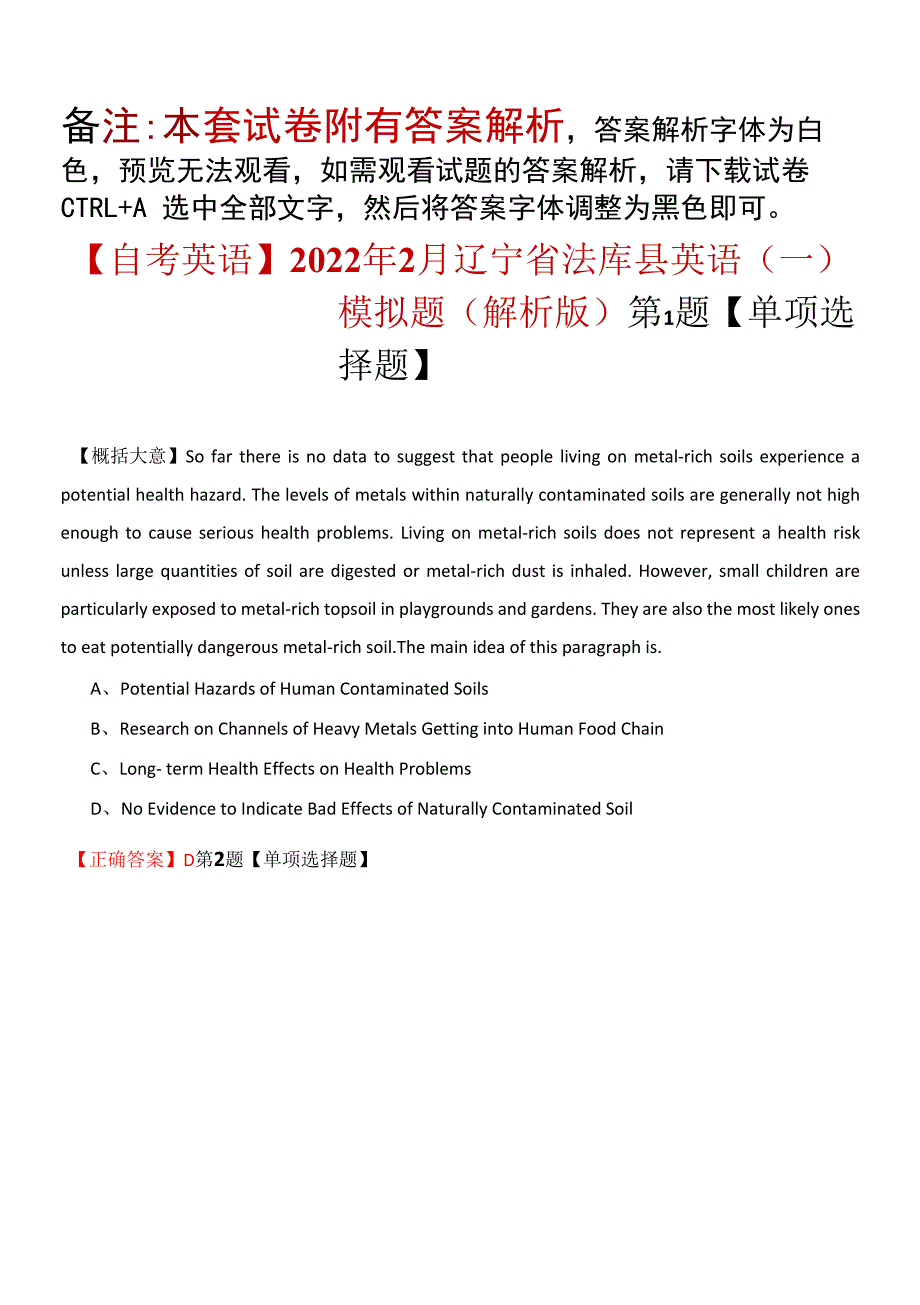 备注:本套试卷附有答案解析，答案解析字体为白色，预览无法观看，如需观看试题的答案解析，请下载试卷 CTRL+A 选中全部文字，然后将答案字体调整为黑色即可。

【自考英语】2022年2月辽宁省法库县英语（一）模拟题（解析版）第1题【单项选择题】

【概括大意】So far there is no data to suggest that people living on metal-rich soils experience a potential health hazard. The levels of metals within naturally contaminated soils are generally not high enough to cause serious health problems. Living on metal-rich soils does not represent a health risk unless large quantities of soil are digested or metal-rich dust is inhaled. However, small children are particularly exposed to metal-rich topsoil in playgrounds and gardens. They are also the most likely ones to eat potentially dangerous metal-rich soil.The main idea of this paragraph is.

A、Potential Hazards of Human Contaminated Soils

B、Research on Channels of Heavy Metals Getting into Human Food Chain

C、Long- term Health Effects on Health Problems

D、No Evidence to Indicate Bad Effects of Naturally Contaminated Soil

【正确答案】D第2题【单项选择题】